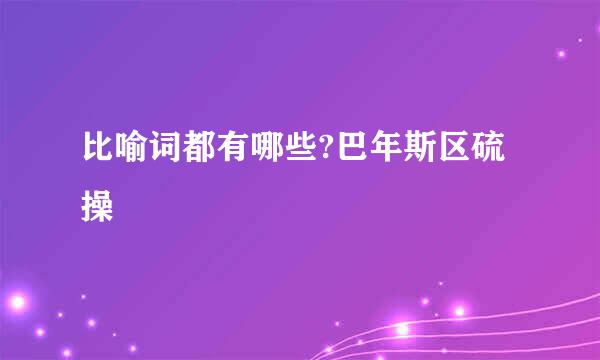 比喻词都有哪些?巴年斯区硫操